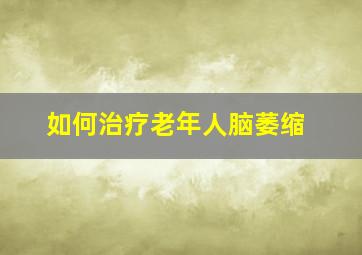 如何治疗老年人脑萎缩